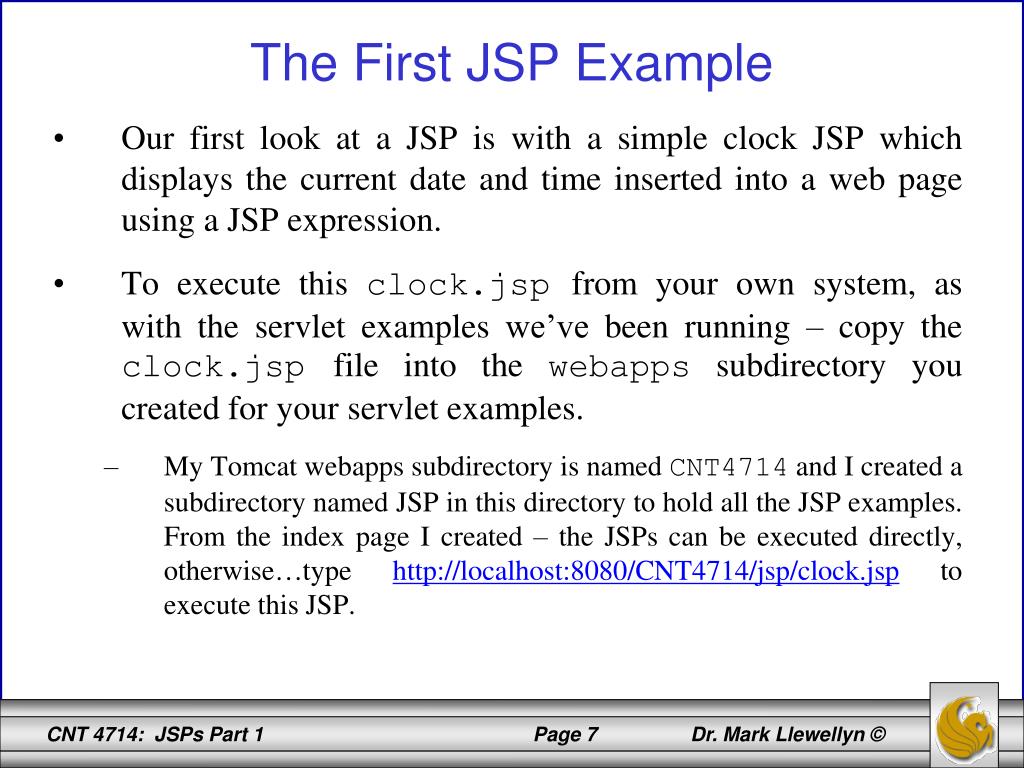 The First JSP Example

• Our first look at a JSP is with a simple clock JSP which displays the current date and time inserted into a web page using a JSP expression.

• To execute this clock.jsp from your own system, as with the servlet examples we've been running – copy the clock.jsp file into the webapps subdirectory you created for your servlet examples.

– My Tomcat webapps subdirectory is named CNT4714 and I created a subdirectory named JSP in this directory to hold all the JSP examples. From the index page I created – the JSPs can be executed directly, otherwise…type http://localhost:8080/CNT4714/jsp/clock.jsp to execute this JSP.

CNT 4714: JSPs Part 1 Page 7 Dr. Mark Llewellyn ©